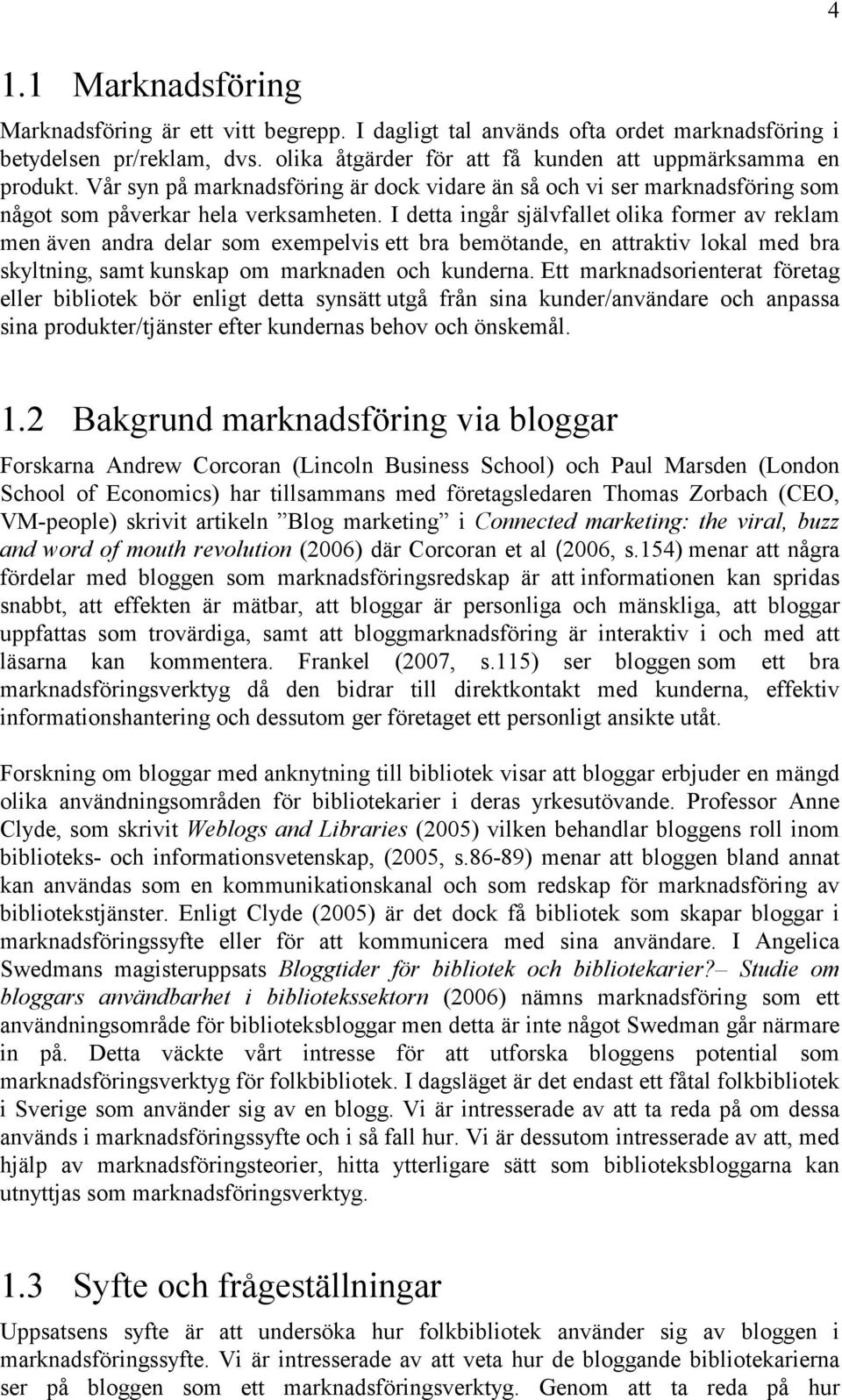 4

1.1 Marknadsföring

Marknadsföring är ett vitt begrepp. I dagligt tal används ofta ordet marknadsföring i betydelsen pr/reklam, dvs. olika åtgärder för att få kunden att uppmärksamma en produkt. Vår syn på marknadsföring är dock vidare än så och vi ser marknadsföring som något som påverkar hela verksamheten. I detta ingår självfallet olika former av reklam men även andra delar som exempelvis ett bra bemötande, en attraktiv lokal med bra skyltning, samt kunskap om marknaden och kunderna. Ett marknadsorienterat företag eller bibliotek bör enligt detta synsätt utgå från sina kunder/användare och anpassa sina produkter/tjänster efter kundernas behov och önskemål.

1.2 Bakgrund marknadsföring via bloggar

Forskarna Andrew Corcoran (Lincoln Business School) och Paul Marsden (London School of Economics) har tillsammans med företagsledaren Thomas Zorbach (CEO, VM-people) skrivit artikeln ”Blog marketing” i Connected marketing: the viral, buzz and word of mouth revolution (2006) där Corcoran et al (2006, s.154) menar att några fördelar med bloggen som marknadsföringsredskap är att informationen kan spridas snabbt, att effekten är mätbar, att bloggar är personliga och mänskliga, att bloggar uppfattas som trovärdiga, samt att bloggmarknadsföring är interaktiv i och med att läsarna kan kommentera. Frankel (2007, s.115) ser bloggen som ett bra marknadsföringsverktyg då den bidrar till direktkontakt med kunderna, effektiv informationshantering och dessutom ger företaget ett personligt ansikte utåt.

Forskning om bloggar med anknytning till bibliotek visar att bloggar erbjuder en mängd olika användningsområden för bibliotekarier i deras yrkesutövande. Professor Anne Clyde, som skrivit Weblogs and Libraries (2005) vilken behandlar bloggens roll inom biblioteks- och informationsvetenskap, (2005, s.86-89) menar att bloggen bland annat kan användas som en kommunikationskanal och som redskap för marknadsföring av bibliotekstjänster. Enligt Clyde (2005) är det dock få bibliotek som skapar bloggar i marknadsföringssyfte eller för att kommunicera med sina användare. I Angelica Swedmans magisteruppsats Bloggtider för bibliotek och bibliotekarier?– Studie om bloggars användbarhet i bibliotekssektorn (2006) nämns marknadsföring som ett användningsområde för biblioteksbloggar men detta är inte något Swedman går närmare in på. Detta väckte vårt intresse för att utforska bloggens potential som marknadsföringsverktyg för folkbibliotek. I dagsläget är det endast ett fåtal folkbibliotek i Sverige som använder sig av en blogg. Vi är intresserade av att ta reda på om dessa används i marknadsföringssyfte och i så fall hur. Vi är dessutom intresserade av att, med hjälp av marknadsföringsteorier, hitta ytterligare sätt som biblioteksbloggarna kan utnyttjas som marknadsföringsverktyg.

1.3 Syfte och frågeställningar

Uppsatsens syfte är att undersöka hur folkbibliotek använder sig av bloggen i marknadsföringssyfte. Vi är intresserade av att veta hur de bloggande bibliotekarierna ser på bloggen som ett marknadsföringsverktyg. Genom att ta reda på hur